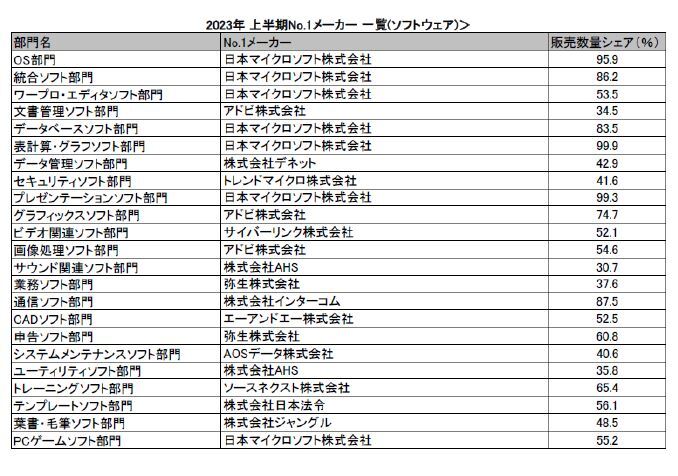 2023年 上半期No.1メーカー 一覧(ソフトウェア)>

| 部門名 | No.1メーカー | 販売数量シェア(%) |
|---|---|---|
| OS部門 | 日本マイクロソフト株式会社 | 95.9 |
| 統合ソフト部門 | 日本マイクロソフト株式会社 | 86.2 |
| ワープロ・エディタソフト部門 | 日本マイクロソフト株式会社 | 53.5 |
| 文書管理ソフト部門 | アドビ株式会社 | 34.5 |
| データベースソフト部門 | 日本マイクロソフト株式会社 | 83.5 |
| 表計算・グラフソフト部門 | 日本マイクロソフト株式会社 | 99.9 |
| データ管理ソフト部門 | 株式会社デネット | 42.9 |
| セキュリティソフト部門 | トレンドマイクロ株式会社 | 41.6 |
| プレゼンテーションソフト部門 | 日本マイクロソフト株式会社 | 99.3 |
| グラフィックスソフト部門 | アドビ株式会社 | 74.7 |
| ビデオ関連ソフト部門 | サイバーリンク株式会社 | 52.1 |
| 画像処理ソフト部門 | アドビ株式会社 | 54.6 |
| サウンド関連ソフト部門 | 株式会社AHS | 30.7 |
| 業務ソフト部門 | 弥生株式会社 | 37.6 |
| 通信ソフト部門 | 株式会社インターコム | 87.5 |
| CADソフト部門 | エーアンドエー株式会社 | 52.5 |
| 申告ソフト部門 | 弥生株式会社 | 60.8 |
| システムメンテナンスソフト部門 | AOSデータ株式会社 | 40.6 |
| ユーティリティソフト部門 | 株式会社AHS | 35.8 |
| トレーニングソフト部門 | ソースネクスト株式会社 | 65.4 |
| テンプレートソフト部門 | 株式会社日本法令 | 56.1 |
| 葉書・毛筆ソフト部門 | 株式会社ジャングル | 48.5 |
| PCゲームソフト部門 | 日本マイクロソフト株式会社 | 55.2 |